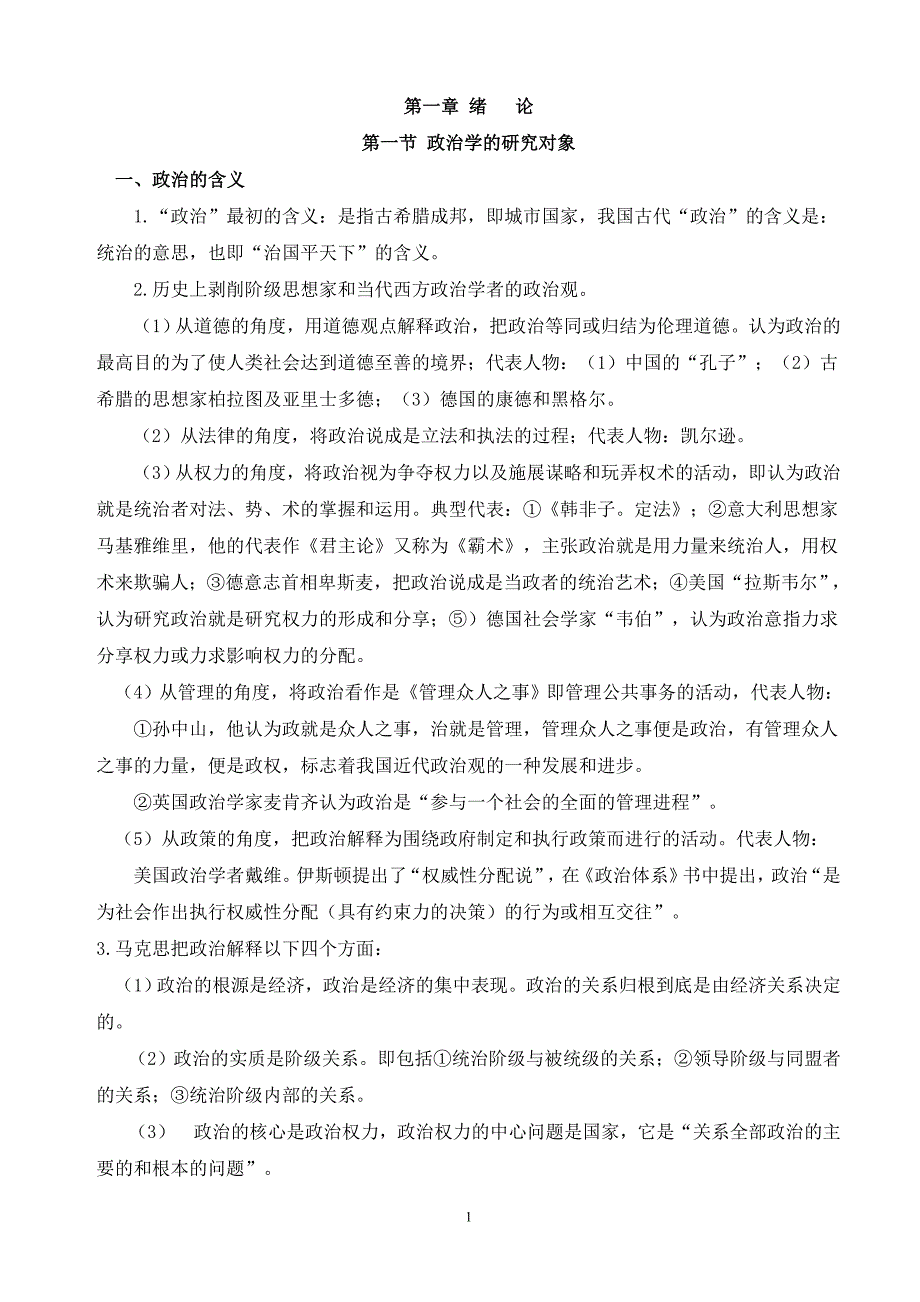 第一章 绪　论

第一节 政治学的研究对象

一、政治的含义

1.“政治”最初的含义：是指古希腊成邦，即城市国家，我国古代“政治”的含义是：统治的意思，也即“治国平天下”的含义。

2.历史上剥削阶级思想家和当代西方政治学者的政治观。

（1）从道德的角度，用道德观点解释政治，把政治等同或归结为伦理道德。认为政治的最高目的为了使人类社会达到道德至善的境界；代表人物：（1）中国的“孔子”；（2）古希腊的思想家柏拉图及亚里士多德；（3）德国的康德和黑格尔。

（2）从法律的角度，将政治说成是立法和执法的过程；代表人物：凯尔逊。

（3）从权力的角度，将政治视为争夺权力以及施展谋略和玩弄权术的活动，即认为政治就是统治者对法、势、术的掌握和运用。典型代表：①《韩非子。定法》；②意大利思想家马基雅维里，他的代表作《君主论》又称为《霸术》，主张政治就是用力量来统治人，用权术来欺骗人；③德意志首相卑斯麦，把政治说成是当政者的统治艺术；④美国“拉斯韦尔”，认为研究政治就是研究权力的形成和分享；⑤）德国社会学家“韦伯”，认为政治意指力求分享权力或力求影响权力的分配。

（4）从管理的角度，将政治看作是《管理众人之事》即管理公共事务的活动，代表人物：

①孙中山，他认为政就是众人之事，治就是管理，管理众人之事便是政治，有管理众人之事的力量，便是政权，标志着我国近代政治观的一种发展和进步。

②英国政治学家麦肯齐认为政治是“参与一个社会的全面的管理进程”。

（5）从政策的角度，把政治解释为围绕政府制定和执行政策而进行的活动。代表人物：

美国政治学者戴维。伊斯顿提出了“权威性分配说”，在《政治体系》书中提出，政治“是为社会作出执行权威性分配（具有约束力的决策）的行为或相互交往”。

3.马克思把政治解释以下四个方面：

（1）政治的根源是经济，政治是经济的集中表现。政治的关系归根到底是由经济关系决定的。

（2）政治的实质是阶级关系。即包括①统治阶级与被统级的关系；②领导阶级与同盟者的关系；③统治阶级内部的关系。

（3）　政治的核心是政治权力，政治权力的中心问题是国家，它是“关系全部政治的主要的和根本的问题”。

1